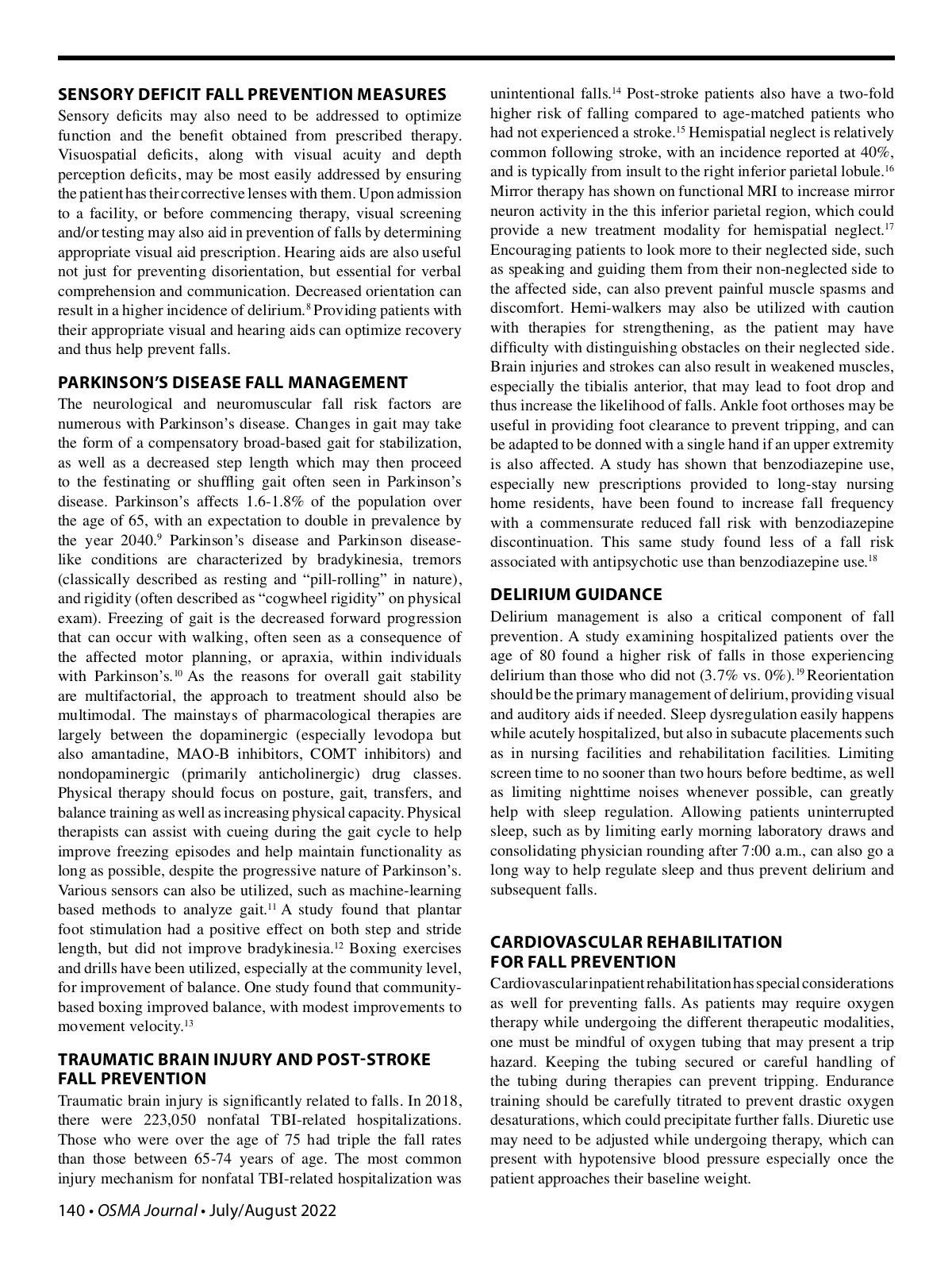 SENSORY DEFICIT FALL PREVENTION MEASURES
Sensory deficits may also need to be addressed to optimize function and the benefit obtained from prescribed therapy. Visuospatial deficits, along with visual acuity and depth perception deficits, may be most easily addressed by ensuring the patient has their corrective lenses with them. Upon admission to a facility, or before commencing therapy, visual screening and/or testing may also aid in prevention of falls by determining appropriate visual aid prescription. Hearing aids are also useful not just for preventing disorientation, but essential for verbal comprehension and communication. Decreased orientation can result in a higher incidence of delirium.$^{8}$ Providing patients with their appropriate visual and hearing aids can optimize recovery and thus help prevent falls.

PARKINSON'S DISEASE FALL MANAGEMENT
The neurological and neuromuscular fall risk factors are numerous with Parkinson's disease. Changes in gait may take the form of a compensatory broad-based gait for stabilization, as well as a decreased step length which may then proceed to the festinating or shuffling gait often seen in Parkinson's disease. Parkinson's affects 1.6-1.8% of the population over the age of 65, with an expectation to double in prevalence by the year 2040.$^{9}$ Parkinson's disease and Parkinson disease-like conditions are characterized by bradykinesia, tremors (classically described as resting and "pill-rolling" in nature), and rigidity (often described as "cogwheel rigidity" on physical exam). Freezing of gait is the decreased forward progression that can occur with walking, often seen as a consequence of the affected motor planning, or apraxia, within individuals with Parkinson's.$^{10}$ As the reasons for overall gait stability are multifactorial, the approach to treatment should also be multimodal. The mainstays of pharmacological therapies are largely between the dopaminergic (especially levodopa but also amantadine, MAO-B inhibitors, COMT inhibitors) and nondopaminergic (primarily anticholinergic) drug classes. Physical therapy should focus on posture, gait, transfers, and balance training as well as increasing physical capacity. Physical therapists can assist with cueing during the gait cycle to help improve freezing episodes and help maintain functionality as long as possible, despite the progressive nature of Parkinson's. Various sensors can also be utilized, such as machine-learning based methods to analyze gait.$^{11}$ A study found that plantar foot stimulation had a positive effect on both step and stride length, but did not improve bradykinesia.$^{12}$ Boxing exercises and drills have been utilized, especially at the community level, for improvement of balance. One study found that community-based boxing improved balance, with modest improvements to movement velocity.$^{13}$

TRAUMATIC BRAIN INJURY AND POST-STROKE FALL PREVENTION
Traumatic brain injury is significantly related to falls. In 2018, there were 223,050 nonfatal TBI-related hospitalizations. Those who were over the age of 75 had triple the fall rates than those between 65-74 years of age. The most common injury mechanism for nonfatal TBI-related hospitalization was unintentional falls.$^{14}$ Post-stroke patients also have a two-fold higher risk of falling compared to age-matched patients who had not experienced a stroke.$^{15}$ Hemispatial neglect is relatively common following stroke, with an incidence reported at 40%, and is typically from insult to the right inferior parietal lobule.$^{16}$ Mirror therapy has shown on functional MRI to increase mirror neuron activity in the this inferior parietal region, which could provide a new treatment modality for hemispatial neglect.$^{17}$ Encouraging patients to look more to their neglected side, such as speaking and guiding them from their non-neglected side to the affected side, can also prevent painful muscle spasms and discomfort. Hemi-walkers may also be utilized with caution with therapies for strengthening, as the patient may have difficulty with distinguishing obstacles on their neglected side. Brain injuries and strokes can also result in weakened muscles, especially the tibialis anterior, that may lead to foot drop and thus increase the likelihood of falls. Ankle foot orthoses may be useful in providing foot clearance to prevent tripping, and can be adapted to be donned with a single hand if an upper extremity is also affected. A study has shown that benzodiazepine use, especially new prescriptions provided to long-stay nursing home residents, have been found to increase fall frequency with a commensurate reduced fall risk with benzodiazepine discontinuation. This same study found less of a fall risk associated with antipsychotic use than benzodiazepine use.$^{18}$

DELIRIUM GUIDANCE
Delirium management is also a critical component of fall prevention. A study examining hospitalized patients over the age of 80 found a higher risk of falls in those experiencing delirium than those who did not (3.7% vs. 0%).$^{19}$ Reorientation should be the primary management of delirium, providing visual and auditory aids if needed. Sleep dysregulation easily happens while acutely hospitalized, but also in subacute placements such as in nursing facilities and rehabilitation facilities. Limiting screen time to no sooner than two hours before bedtime, as well as limiting nighttime noises whenever possible, can greatly help with sleep regulation. Allowing patients uninterrupted sleep, such as by limiting early morning laboratory draws and consolidating physician rounding after 7:00 a.m., can also go a long way to help regulate sleep and thus prevent delirium and subsequent falls.

CARDIOVASCULAR REHABILITATION FOR FALL PREVENTION
Cardiovascular inpatient rehabilitation has special considerations as well for preventing falls. As patients may require oxygen therapy while undergoing the different therapeutic modalities, one must be mindful of oxygen tubing that may present a trip hazard. Keeping the tubing secured or careful handling of the tubing during therapies can prevent tripping. Endurance training should be carefully titrated to prevent drastic oxygen desaturations, which could precipitate further falls. Diuretic use may need to be adjusted while undergoing therapy, which can present with hypotensive blood pressure especially once the patient approaches their baseline weight.

140 • OSMA Journal • July/August 2022